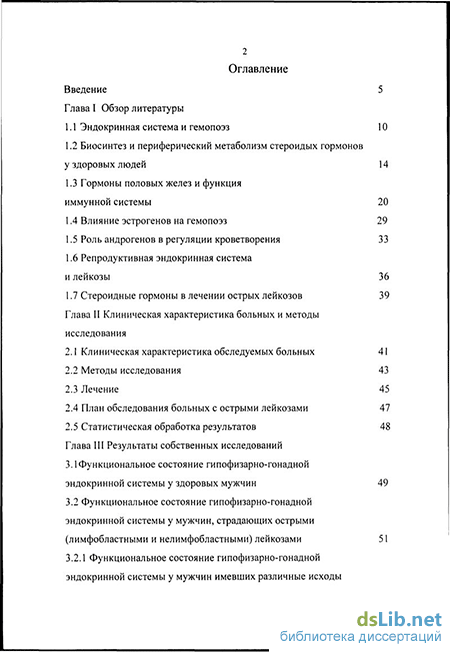 2

Оглавление

Введение 5

Глава I Обзор литературы

1.1 Эндокринная система и гемопоэз 10

1.2 Биосинтез и периферический метаболизм стероидых гормонов у здоровых людей 14

1.3 Гормоны половых желез и функция иммунной системы 20

1.4 Влияние эстрогенов на гемопоэз 29

1.5 Роль андрогенов в регуляции кроветворения 33

1.6 Репродуктивная эндокринная система и лейкозы 36

1.7 Стероидные гормоны в лечении острых лейкозов 39

Глава II Клиническая характеристика больных и методы исследования

2.1 Клиническая характеристика обследуемых больных 41

2.2 Методы исследования 43

2.3 Лечение 45

2.4 План обследования больных с острыми лейкозами 47

2.5 Статистическая обработка результатов 48

Глава III Результаты собственных исследований

3.1Функциональное состояние гипофизарно-гонадной эндокринной системы у здоровых мужчин 49

3.2 Функциональное состояние гипофизарно-гонадной эндокринной системы у мужчин, страдающих острыми (лимфобластными и нелимфобластными) лейкозами 51

3.2.1 Функциональное состояние гипофизарно-гонадной эндокринной системы у мужчин имевших различные исходы

dsLib.net
библиотека диссертаций